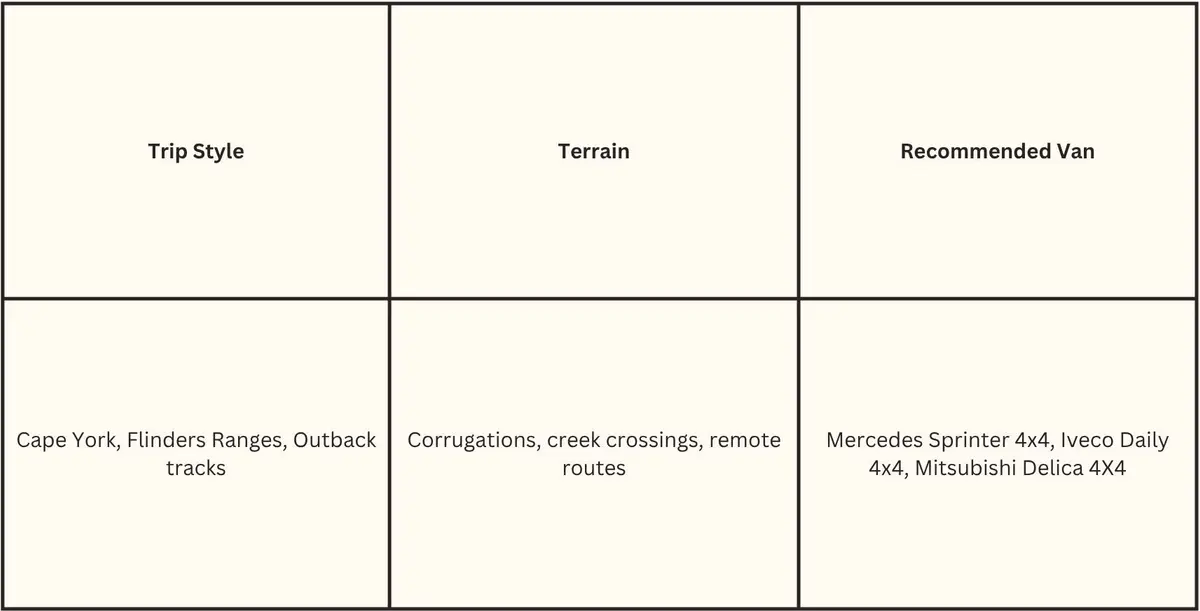 | Trip Style | Terrain | Recommended Van |
|---|---|---|
| Cape York, Flinders Ranges, Outback tracks | Corrugations, creek crossings, remote routes | Mercedes Sprinter 4x4, Iveco Daily 4x4, Mitsubishi Delica 4X4 |